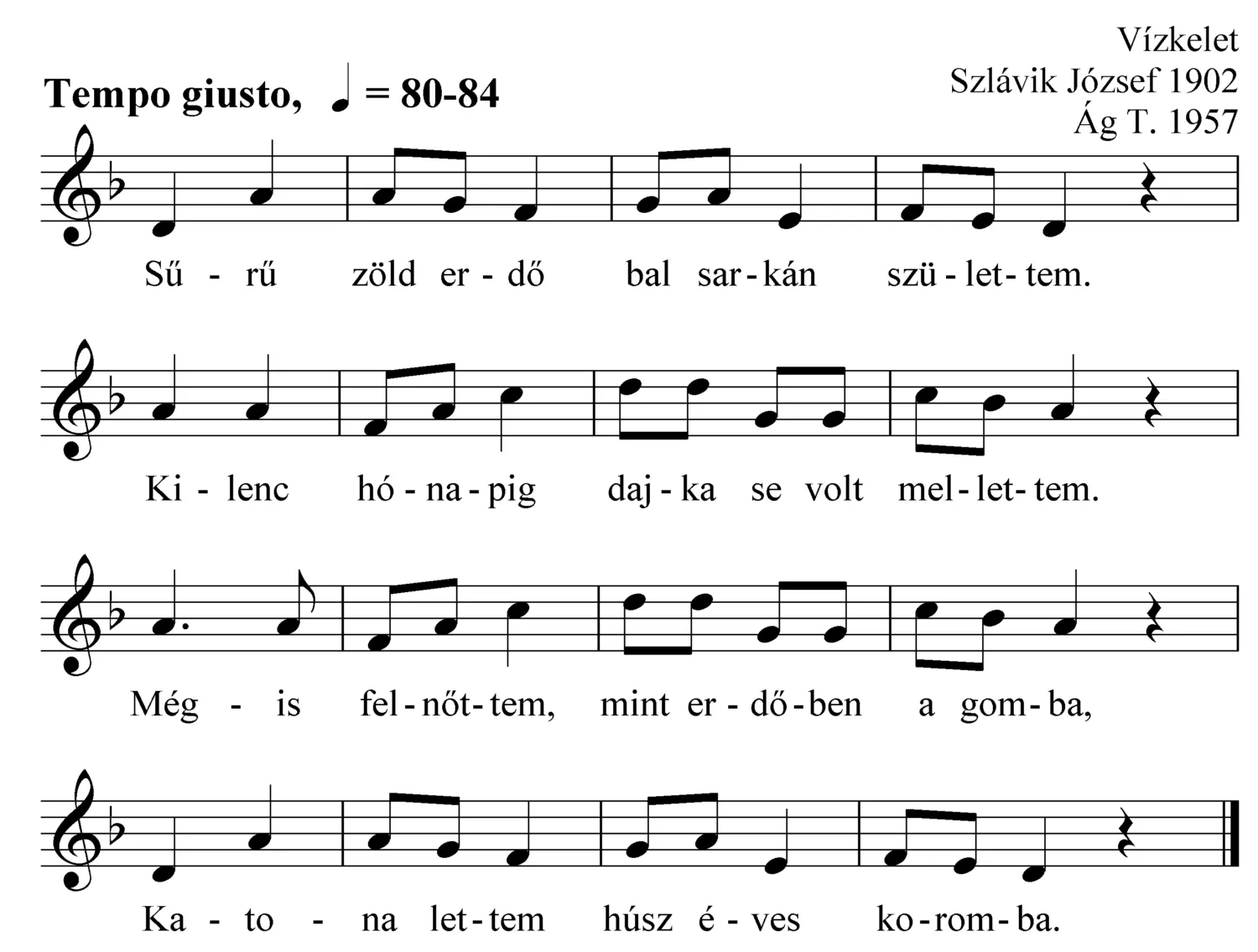 Vízkelet
Szlávik József 1902
Ág T. 1957

Tempo giusto, ♩ = 80-84

Sű - rű zöld er - dő bal sar - kán szü - let - tem.

Ki - lenc hó - na - pig daj - ka se volt mel - let - tem.

Még - is fel - nőt - tem, mint er - dő - ben a gom - ba,

Ka - to - na let - tem húsz é - ves ko - rom - ba.